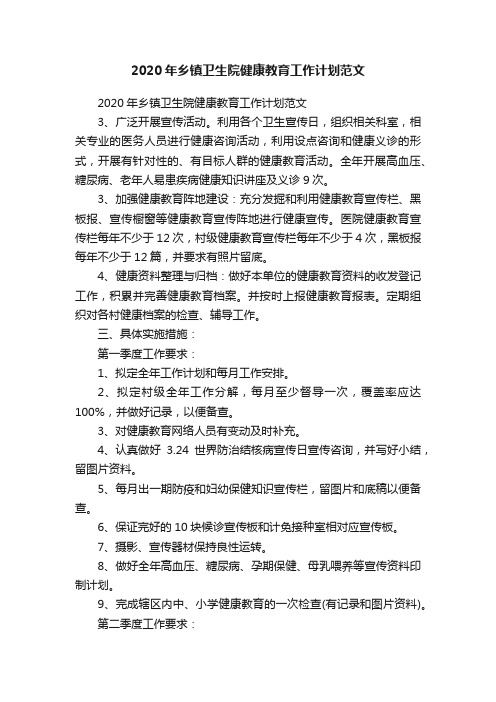 2020年乡镇卫生院健康教育工作计划范文

2020年乡镇卫生院健康教育工作计划范文

3、广泛开展宣传活动。利用各个卫生宣传日，组织相关科室，相关专业的医务人员进行健康咨询活动，利用设点咨询和健康义诊的形式，开展有针对性的、有目标人群的健康教育活动。全年开展高血压、糖尿病、老年人易患疾病健康知识讲座及义诊9次。

3、加强健康教育阵地建设：充分发掘和利用健康教育宣传栏、黑板报、宣传橱窗等健康教育宣传阵地进行健康宣传。医院健康教育宣传栏每年不少于12次，村级健康教育宣传栏每年不少于4次，黑板报每年不少于12篇，并要求有照片留底。

4、健康资料整理与归档：做好本单位的健康教育资料的收发登记工作，积累并完善健康教育档案。并按时上报健康教育报表。定期组织对各村健康档案的检查、辅导工作。

三、具体实施措施：

第一季度工作要求：

1、拟定全年工作计划和每月工作安排。

2、拟定村级全年工作分解，每月至少督导一次，覆盖率应达100%，并做好记录，以便备查。

3、对健康教育网络人员有变动及时补充。

4、认真做好 3.24 世界防治结核病宣传日宣传咨询，并写好小结，留图片资料。

5、每月出一期防疫和妇幼保健知识宣传栏，留图片和底稿以便备查。

6、保证完好的10块候诊宣传板和计免接种室相对应宣传板。

7、摄影、宣传器材保持良性运转。

8、做好全年高血压、糖尿病、孕期保健、母乳喂养等宣传资料印制计划。

9、完成辖区内中、小学健康教育的一次检查(有记录和图片资料)。

第二季度工作要求：